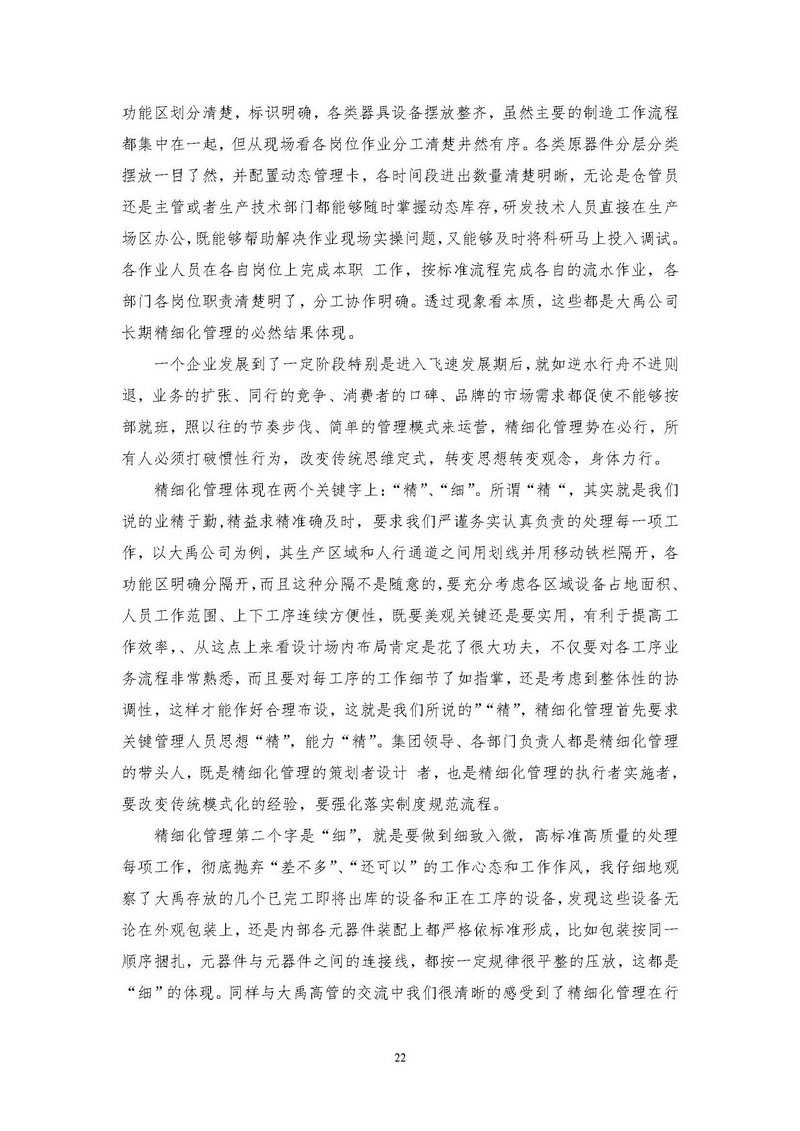 功能区划分清楚，标识明确，各类器具设备摆放整齐，虽然主要的制造工作流程都集中在一起，但从现场看各岗位作业分工清楚井然有序。各类原器件分层分类摆放一目了然，并配置动态管理卡，各时间段进出数量清楚明晰，无论是仓管员还是主管或者生产技术部门都能够随时掌握动态库存，研发技术人员直接在生产场区办公，既能够帮助解决作业现场实操问题，又能够及时将科研马上投入调试。各作业人员在各自岗位上完成本职 工作，按标准流程完成各自的流水作业，各部门各岗位职责清楚明了，分工协作明确。透过现象看本质，这些都是大禹公司长期精细化管理的必然结果体现。

一个企业发展到了一定阶段特别是进入飞速发展期后，就如逆水行舟不进则退，业务的扩张、同行的竞争、消费者的口碑、品牌的市场需求都促使不能够按部就班，照以往的节奏步伐、简单的管理模式来运营，精细化管理势在必行，所有人必须打破惯性行为，改变传统思维定式，转变思想转变观念，身体力行。

精细化管理体现在两个关键字上：“精”、“细”。所谓“精“，其实就是我们说的业精于勤，精益求精准确及时，要求我们严谨务实认真负责的处理每一项工作，以大禹公司为例，其生产区域和人行通道之间用划线并用移动铁栏隔开，各功能区明确分隔开，而且这种分隔不是随意的，要充分考虑各区域设备占地面积、人员工作范围、上下工序连续方便性，既要美观关键还是要实用，有利于提高工作效率，、从这点上来看设计场内布局肯定是花了很大功夫，不仅要对各工序业务流程非常熟悉，而且要对每工序的工作细节了如指掌，还是考虑到整体性的协调性，这样才能作好合理布设，这就是我们所说的”“精”，精细化管理首先要求关键管理人员思想“精”，能力“精”。集团领导、各部门负责人都是精细化管理的带头人，既是精细化管理的策划者设计 者，也是精细化管理的执行者实施者，要改变传统模式化的经验，要强化落实制度规范流程。

精细化管理第二个字是“细”，就是要做到细致入微，高标准高质量的处理每项工作，彻底抛弃“差不多”、“还可以”的工作心态和工作作风，我仔细地观察了大禹存放的几个已完工即将出库的设备和正在工序的设备，发现这些设备无论在外观包装上，还是内部各元器件装配上都严格依标准形成，比如包装按同一顺序捆扎，元器件与元器件之间的连接线，都按一定规律很平整的压放，这都是“细”的体现。同样与大禹高管的交流中我们很清晰的感受到了精细化管理在行

22